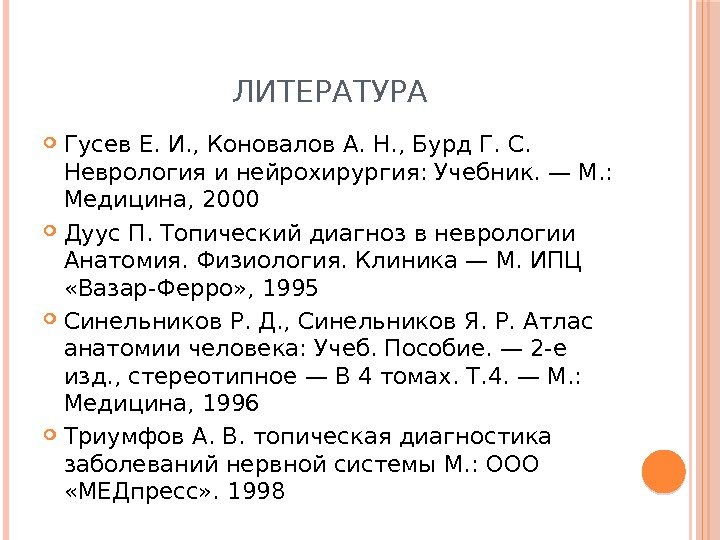 ЛИТЕРАТУРА

Гусев Е. И., Коновалов А. Н., Бурд Г. С. Неврология и нейрохирургия: Учебник. — М.: Медицина, 2000

Дуус П. Топический диагноз в неврологии Анатомия. Физиология. Клиника — М. ИПЦ «Вазар-Ферро», 1995

Синельников Р. Д., Синельников Я. Р. Атлас анатомии человека: Учеб. Пособие. — 2-е изд., стереотипное — В 4 томах. Т.4. — М.: Медицина, 1996

Триумфов А. В. топическая диагностика заболеваний нервной системы М.: ООО «МЕДпресс». 1998